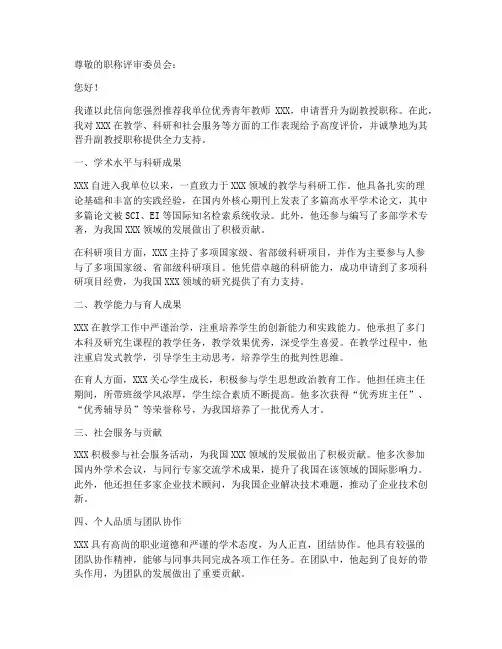 尊敬的职称评审委员会：

您好！

我谨以此信向您强烈推荐我单位优秀青年教师 XXX，申请晋升为副教授职称。在此，我对 XXX 在教学、科研和社会服务等方面的工作表现给予高度评价，并诚挚地为其晋升副教授职称提供全力支持。

一、学术水平与科研成果

XXX 自进入我单位以来，一直致力于 XXX 领域的教学与科研工作。他具备扎实的理论基础和丰富的实践经验，在国内外核心期刊上发表了多篇高水平学术论文，其中多篇论文被 SCI、EI 等国际知名检索系统收录。此外，他还参与编写了多部学术专著，为我国 XXX 领域的发展做出了积极贡献。

在科研项目方面，XXX 主持了多项国家级、省部级科研项目，并作为主要参与人参与了多项国家级、省部级科研项目。他凭借卓越的科研能力，成功申请到了多项科研项目经费，为我国 XXX 领域的研究提供了有力支持。

二、教学能力与育人成果

XXX 在教学工作中严谨治学，注重培养学生的创新能力和实践能力。他承担了多门本科及研究生课程的教学任务，教学效果优秀，深受学生喜爱。在教学过程中，他注重启发式教学，引导学生主动思考，培养学生的批判性思维。

在育人方面，XXX 关心学生成长，积极参与学生思想政治教育工作。他担任班主任期间，所带班级学风浓厚，学生综合素质不断提高。他多次获得“优秀班主任”、“优秀辅导员”等荣誉称号，为我国培养了一批优秀人才。

三、社会服务与贡献

XXX 积极参与社会服务活动，为我国 XXX 领域的发展做出了积极贡献。他多次参加国内外学术会议，与同行专家交流学术成果，提升了我国在该领域的国际影响力。此外，他还担任多家企业技术顾问，为我国企业解决技术难题，推动了企业技术创新。

四、个人品质与团队协作

XXX 具有高尚的职业道德和严谨的学术态度，为人正直，团结协作。他具有较强的团队协作精神，能够与同事共同完成各项工作任务。在团队中，他起到了良好的带头作用，为团队的发展做出了重要贡献。